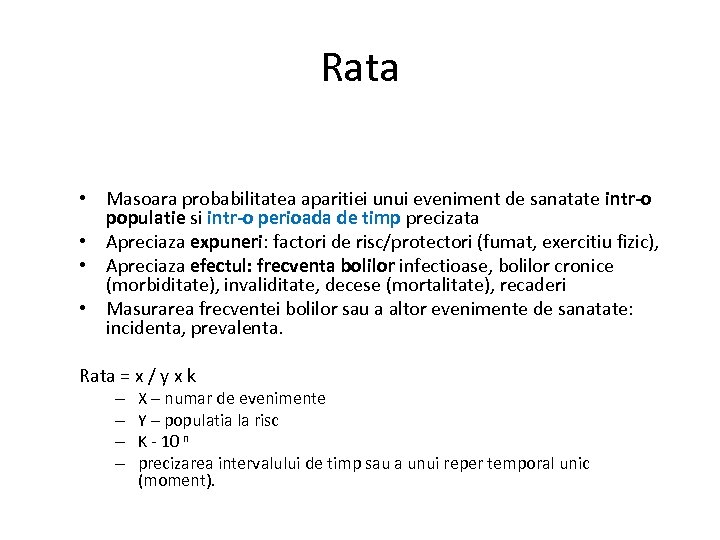 Rata

• Masoara probabilitatea aparitiei unui eveniment de sanatate intr-o populatie si intr-o perioada de timp precizata
• Apreciaza expuneri: factori de risc/protectori (fumat, exercitiu fizic),
• Apreciaza efectul: frecventa bolilor infectioase, bolilor cronice (morbiditate), invaliditate, decese (mortalitate), recaderi
• Masurarea frecventei bolilor sau a altor evenimente de sanatate: incidenta, prevalenta.

Rata = x / y x k
– X – numar de evenimente
– Y – populatia la risc
– K - $10^n$
– precizarea intervalului de timp sau a unui reper temporal unic (moment).